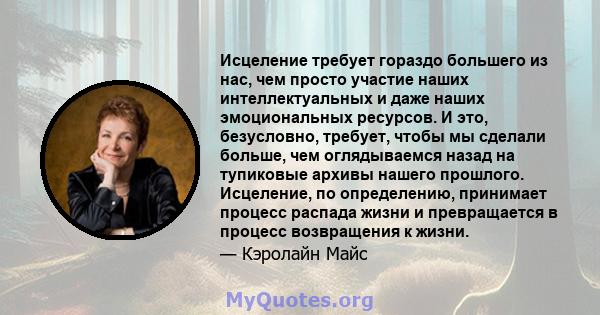 Исцеление требует гораздо большего из нас, чем просто участие наших интеллектуальных и даже наших эмоциональных ресурсов. И это, безусловно, требует, чтобы мы сделали больше, чем оглядываемся назад на тупиковые архивы нашего прошлого. Исцеление, по определению, принимает процесс распада жизни и превращается в процесс возвращения к жизни.

— Кэролайн Майс

MyQuotes.org